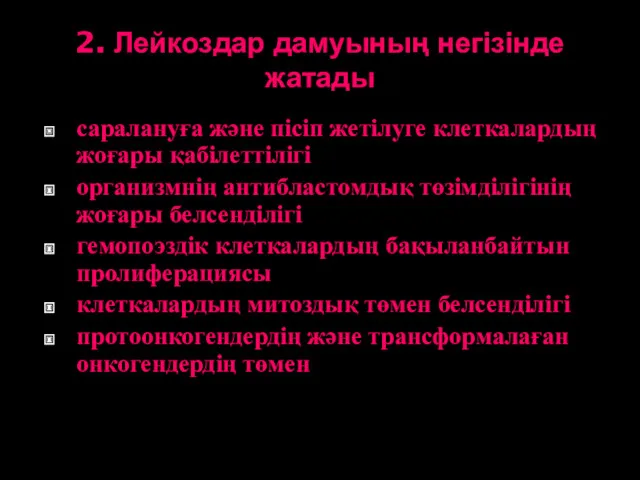 2. Лейкоздар дамуының негізінде жатады

саралануға және пісіп жетілуге клеткалардың жоғары қабілеттілігі

организмнің антибластомдық төзімділігінің жоғары белсенділігі

гемопоэздік клеткалардың бақыланбайтын пролиферациясы

клеткалардың митоздық төмен белсенділігі

протоонкогендердің және трансформалаған онкогендердің төмен